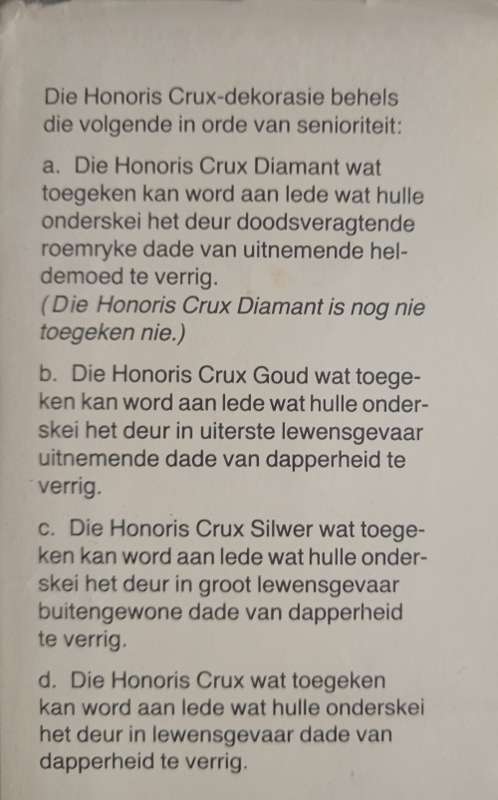 Die Honoris Crux-dekorasie behels die volgende in orde van senioriteit:

a. Die Honoris Crux Diamant wat toegeken kan word aan lede wat hulle onderskei het deur doodsveragtende roemryke dade van uitnemende heldemoed te verrig.
(Die Honoris Crux Diamant is nog nie toegeken nie.)

b. Die Honoris Crux Goud wat toegeken kan word aan lede wat hulle onderskei het deur in uiterste lewensgevaar uitnemende dade van dapperheid te verrig.

c. Die Honoris Crux Silwer wat toegeken kan word aan lede wat hulle onderskei het deur in groot lewensgevaar buitengewone dade van dapperheid te verrig.

d. Die Honoris Crux wat toegeken kan word aan lede wat hulle onderskei het deur in lewensgevaar dade van dapperheid te verrig.